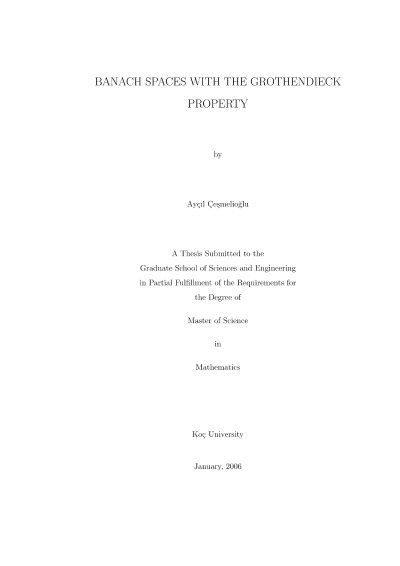 BANACH SPACES WITH THE GROTHENDIECK PROPERTY

by

Ayçıl Çeşmelioğlu

A Thesis Submitted to the
Graduate School of Sciences and Engineering
in Partial Fulfillment of the Requirements for
the Degree of

Master of Science

in

Mathematics

Koç University

January, 2006